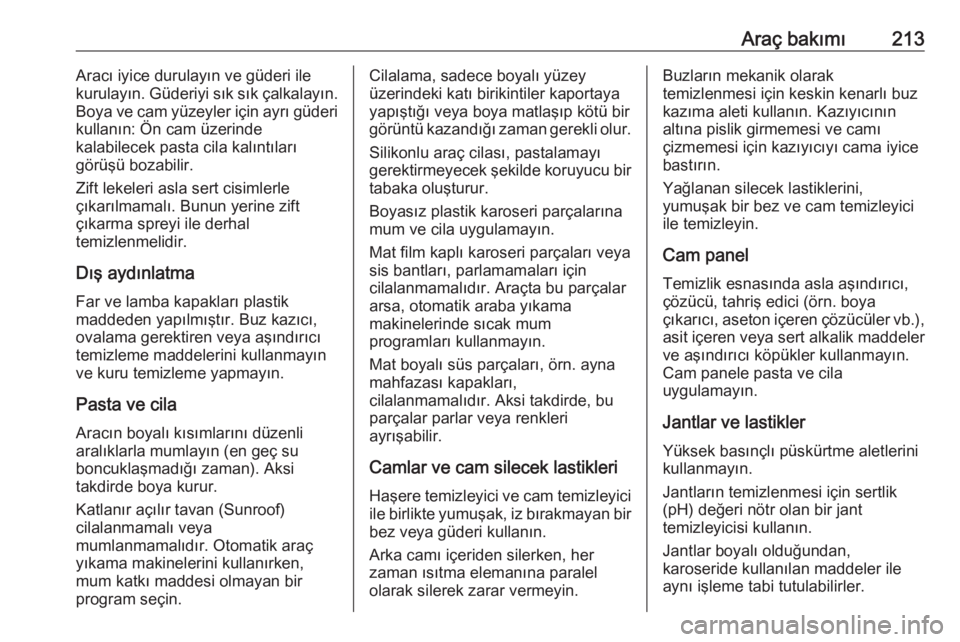 Araç bakımı 213

Aracı iyice durulayın ve güderi ile kurulayın. Güderiyi sık sık çalkalayın. Boya ve cam yüzeyler için ayrı güderi kullanın: Ön cam üzerinde kalabilecek pasta cila kalıntıları görüşü bozabilir.

Zift lekeleri asla sert cisimlerle çıkarılmamalı. Bunun yerine zift çıkarma spreyi ile derhal temizlenmelidir.

Dış aydınlatma

Far ve lamba kapakları plastik maddeden yapılmıştır. Buz kazıcı, ovalama gerektiren veya aşındırıcı temizleme maddelerini kullanmayın ve kuru temizleme yapmayın.

Pasta ve cila

Aracın boyalı kısımlarını düzenli aralıklarla mumlayın (en geç su boncuklaşmadığı zaman). Aksi takdirde boya kurur.

Katlanır açılır tavan (Sunroof) cilalanmamalı veya mumlanmamalıdır. Otomatik araç yıkama makinelerini kullanırken, mum katkı maddesi olmayan bir program seçin.

Cilalama, sadece boyalı yüzey üzerindeki katı birikintiler kaportaya yapıştığı veya boya matlaşıp kötü bir görüntü kazandığı zaman gerekli olur.

Silikonlu araç cilası, pastalamayı gerektirmeyecek şekilde koruyucu bir tabaka oluşturur.

Boyasız plastik karoseri parçalarına mum ve cila uygulamayın.

Mat film kaplı karoseri parçaları veya sis bantları, parlamamaları için cilalanmamalıdır. Araçta bu parçalar arsa, otomatik araba yıkama makinelerinde sıcak mum programları kullanmayın.

Mat boyalı süs parçaları, örn. ayna mahfazası kapakları, cilalanmamalıdır. Aksi takdirde, bu parçalar parlar veya renkleri ayrışabilir.

Camlar ve cam silecek lastikleri

Haşere temizleyici ve cam temizleyici ile birlikte yumuşak, iz bırakmayan bir bez veya güderi kullanın.

Arka camı içeriden silerken, her zaman ısıtma elemanına paralel olarak silerek zarar vermeyin.

Buzların mekanik olarak temizlenmesi için keskin kenarlı buz kazıma aleti kullanın. Kazıyıcının altına pislik girmemesi ve camı çizmemesi için kazıyıcıyı cama iyice bastırın.

Yağlanan silecek lastiklerini, yumuşak bir bez ve cam temizleyici ile temizleyin.

Cam panel

Temizlik esnasında asla aşındırıcı, çözücü, tahriş edici (örn. boya çıkarıcı, aseton içeren çözücüler vb.), asit içeren veya sert alkalik maddeler ve aşındırıcı köpükler kullanmayın. Cam panele pasta ve cila uygulamayın.

Jantlar ve lastikler

Yüksek basınçlı püskürtme aletlerini kullanmayın.

Jantların temizlenmesi için sertlik (pH) değeri nötr olan bir jant temizleyicisi kullanın.

Jantlar boyalı olduğundan, karoseride kullanılan maddeler ile aynı işleme tabi tutulabilirler.

carmanualsonline.info